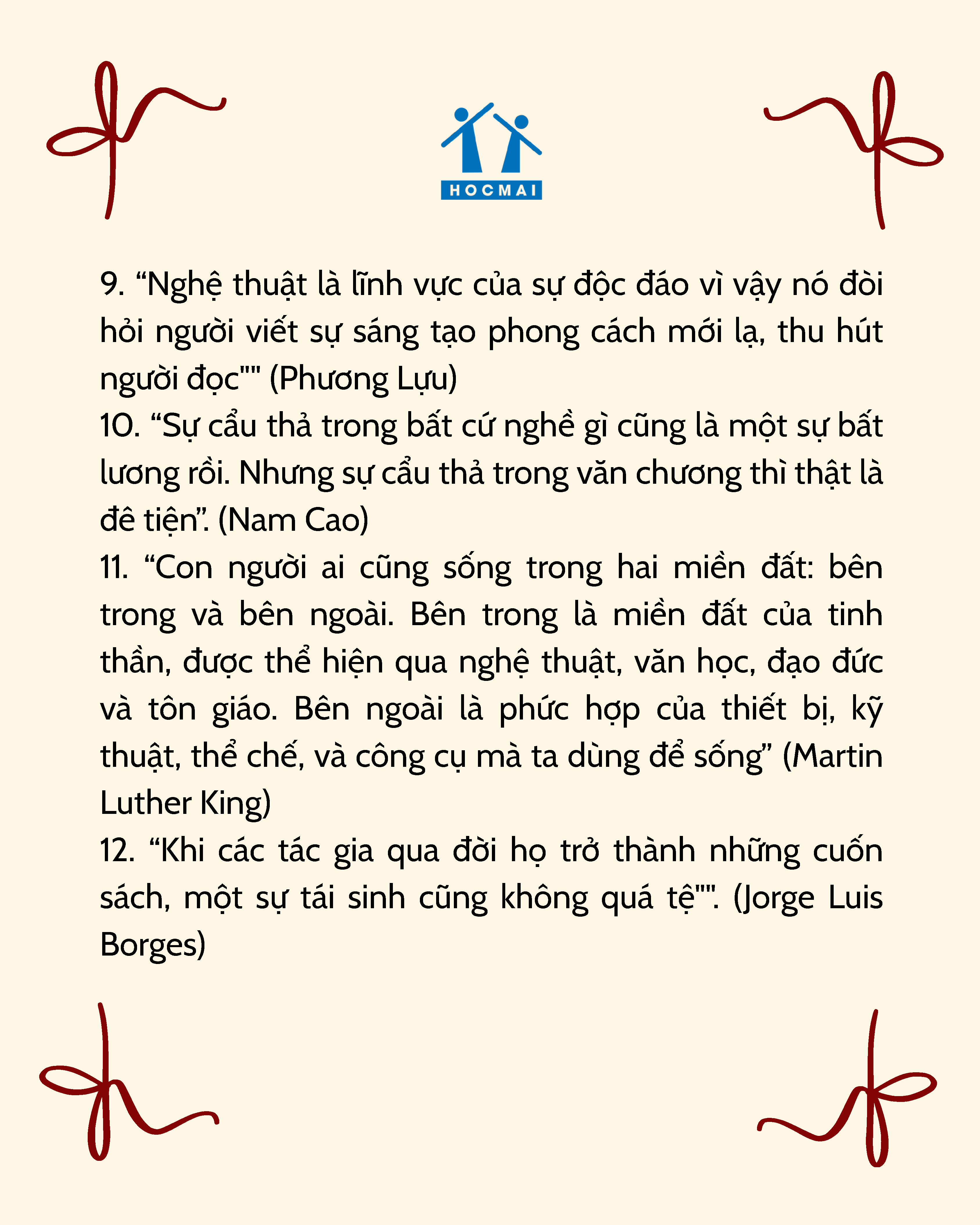 HOCMAI

9. “Nghệ thuật là lĩnh vực của sự độc đáo vì vậy nó đòi hỏi người viết sự sáng tạo phong cách mới lạ, thu hút người đọc"" (Phương Lựu)
10. “Sự cẩu thả trong bất cứ nghề gì cũng là một sự bất lương rồi. Nhưng sự cẩu thả trong văn chương thì thật là đê tiện”. (Nam Cao)
11. “Con người ai cũng sống trong hai miền đất: bên trong và bên ngoài. Bên trong là miền đất của tinh thần, được thể hiện qua nghệ thuật, văn học, đạo đức và tôn giáo. Bên ngoài là phức hợp của thiết bị, kỹ thuật, thể chế, và công cụ mà ta dùng để sống” (Martin Luther King)
12. “Khi các tác gia qua đời họ trở thành những cuốn sách, một sự tái sinh cũng không quá tệ"". (Jorge Luis Borges)